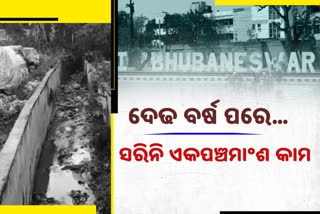 BHUBANESWAR

ଦେଢ ବର୍ଷ ପରେ...

ସରିନି ଏକପଞ୍ଚମାଂଶ କାମ